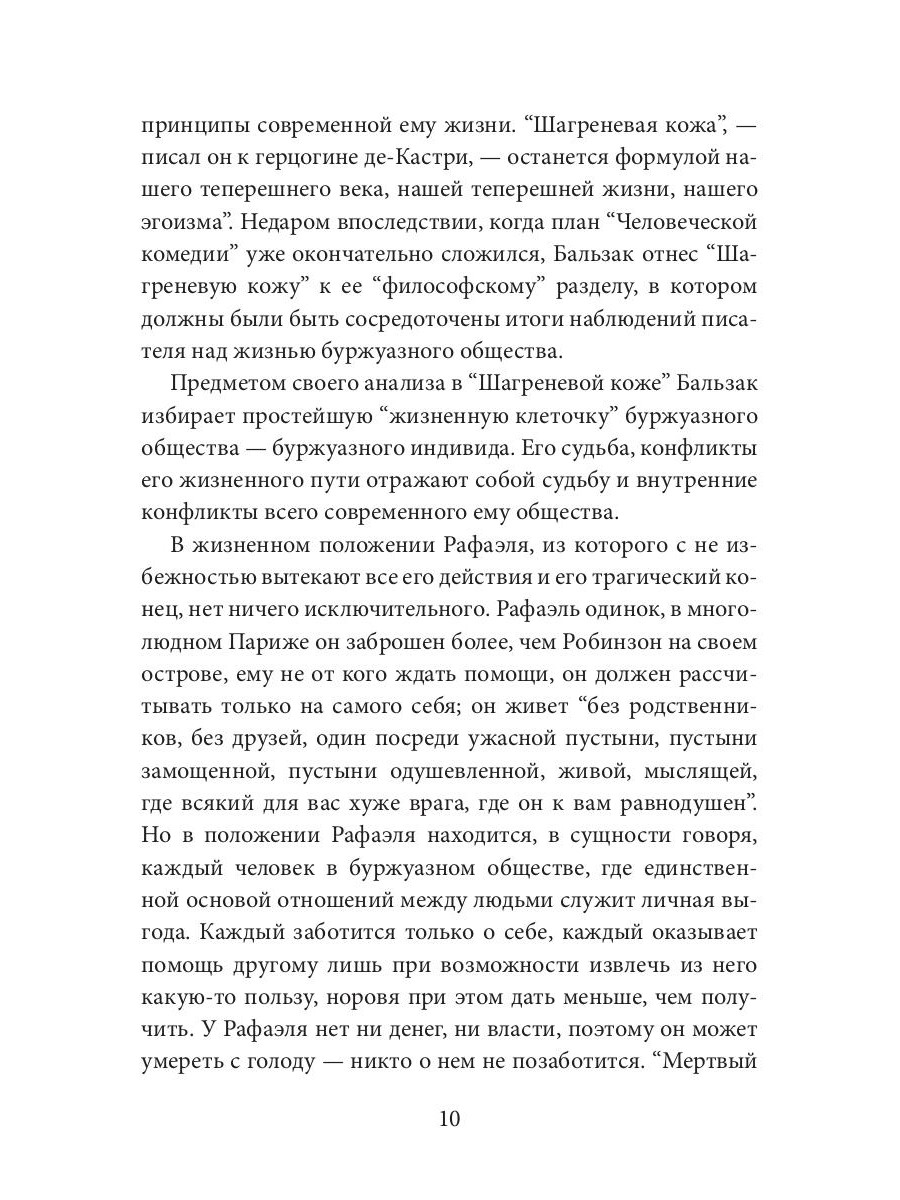 принципы современной ему жизни. “Шагреневая кожа”, — писал он к герцогине де-Кастри, — останется формулой нашего теперешнего века, нашей теперешней жизни, нашего эгоизма”. Недаром впоследствии, когда план “Человеческой комедии” уже окончательно сложился, Бальзак отнес “Шагреневую кожу” к ее “философскому” разделу, в котором должны были быть сосредоточены итоги наблюдений писателя над жизнью буржуазного общества.

Предметом своего анализа в “Шагреневой коже” Бальзак избирает простейшую “жизненную клеточку” буржуазного общества — буржуазного индивида. Его судьба, конфликты его жизненного пути отражают собой судьбу и внутренние конфликты всего современного ему общества.

В жизненном положении Рафаэля, из которого с не избежностью вытекают все его действия и его трагический конец, нет ничего исключительного. Рафаэль одинок, в многолюдном Париже он заброшен более, чем Робинзон на своем острове, ему не от кого ждать помощи, он должен рассчитывать только на самого себя; он живет “без родственников, без друзей, один посреди ужасной пустыни, пустыни замощенной, пустыни одушевленной, живой, мыслящей, где всякий для вас хуже врага, где он к вам равнодушен”. Но в положении Рафаэля находится, в сущности говоря, каждый человек в буржуазном обществе, где единственной основой отношений между людьми служит личная выгода. Каждый заботится только о себе, каждый оказывает помощь другому лишь при возможности извлечь из него какую-то пользу, норовя при этом дать меньше, чем получить. У Рафаэля нет ни денег, ни власти, поэтому он может умереть с голоду — никто о нем не позаботится. “Мертвый

10